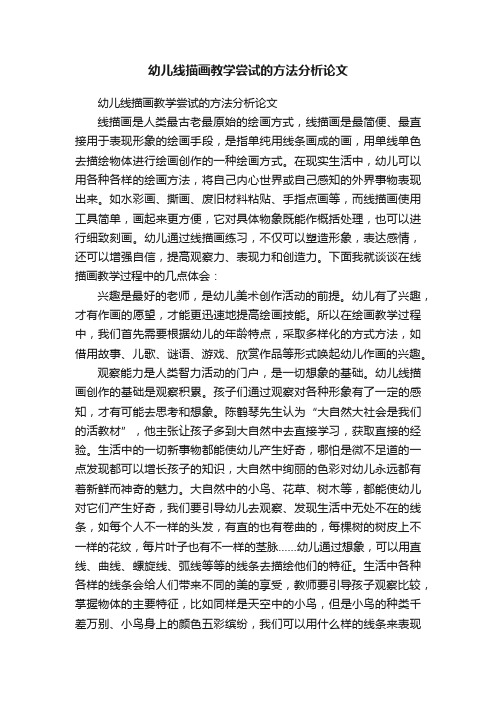 幼儿线描画教学尝试的方法分析论文

幼儿线描画教学尝试的方法分析论文

线描画是人类最古老最原始的绘画方式，线描画是最简便、最直接用于表现形象的绘画手段，是指单纯用线条画成的画，用单线单色去描绘物体进行绘画创作的一种绘画方式。在现实生活中，幼儿可以用各种各样的绘画方法，将自己内心世界或自己感知的外界事物表现出来。如水彩画、撕画、废旧材料粘贴、手指点画等，而线描画使用工具简单，画起来更方便，它对具体物象既能作概括处理，也可以进行细致刻画。幼儿通过线描画练习，不仅可以塑造形象，表达感情，还可以增强自信，提高观察力、表现力和创造力。下面我就谈谈在线描画教学过程中的几点体会：

兴趣是最好的老师，是幼儿美术创作活动的前提。幼儿有了兴趣，才有作画的愿望，才能更迅速地提高绘画技能。所以在绘画教学过程中，我们首先需要根据幼儿的年龄特点，采取多样化的方式方法，如借用故事、儿歌、谜语、游戏、欣赏作品等形式唤起幼儿作画的兴趣。

观察能力是人类智力活动的门户，是一切想象的基础。幼儿线描画创作的基础是观察积累。孩子们通过观察对各种形象有了一定的感知，才有可能去思考和想象。陈鹤琴先生认为“大自然大社会是我们的活教材”，他主张让孩子多到大自然中去直接学习，获取直接的经验。生活中的一切新事物都能使幼儿产生好奇，哪怕是微不足道的一点发现都可以增长孩子的知识，大自然中绚丽的色彩对幼儿永远都有着新鲜而神奇的魅力。大自然中的小鸟、花草、树木等，都能使幼儿对它们产生好奇，我们要引导幼儿去观察、发现生活中无处不在的线条，如每个人不一样的头发，有直的也有卷曲的，每棵树的树皮上不一样的花纹，每片叶子也有不一样的茎脉……幼儿通过想象，可以用直线、曲线、螺旋线、弧线等等的线条去描绘他们的特征。生活中各种各样的线条会给人们带来不同的美的享受，教师要引导孩子观察比较，掌握物体的主要特征，比如同样是天空中的小鸟，但是小鸟的种类千差万别、小鸟身上的颜色五彩缤纷，我们可以用什么样的线条来表现